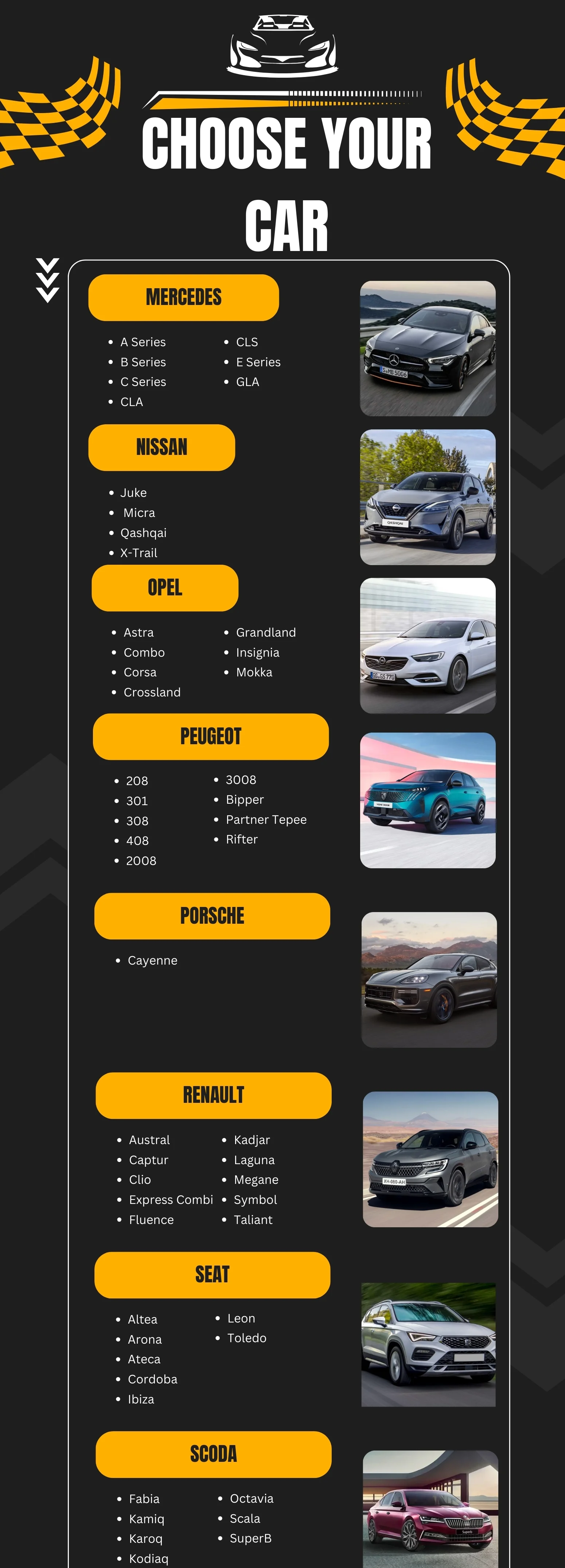 CHOOSE YOUR CAR

MERCEDES

• A Series
• B Series
• C Series
• CLA
• CLS
• E Series
• GLA

NISSAN

• Juke
• Micra
• Qashqai
• X-Trail

OPEL

• Astra
• Combo
• Corsa
• Crossland
• Grandland
• Insignia
• Mokka

PEUGEOT

• 208
• 301
• 308
• 408
• 2008
• 3008
• Bipper
• Partner Tepee
• Rifter

PORSCHE

• Cayenne

RENAULT

• Austral
• Captur
• Clio
• Express Combi
• Fluence
• Kadjar
• Laguna
• Megane
• Symbol
• Taliant

SEAT

• Altea
• Arona
• Ateca
• Cordoba
• Ibiza
• Leon
• Toledo

SCODA

• Fabia
• Kamiq
• Karoq
• Kodiaq
• Octavia
• Scala
• SuperB